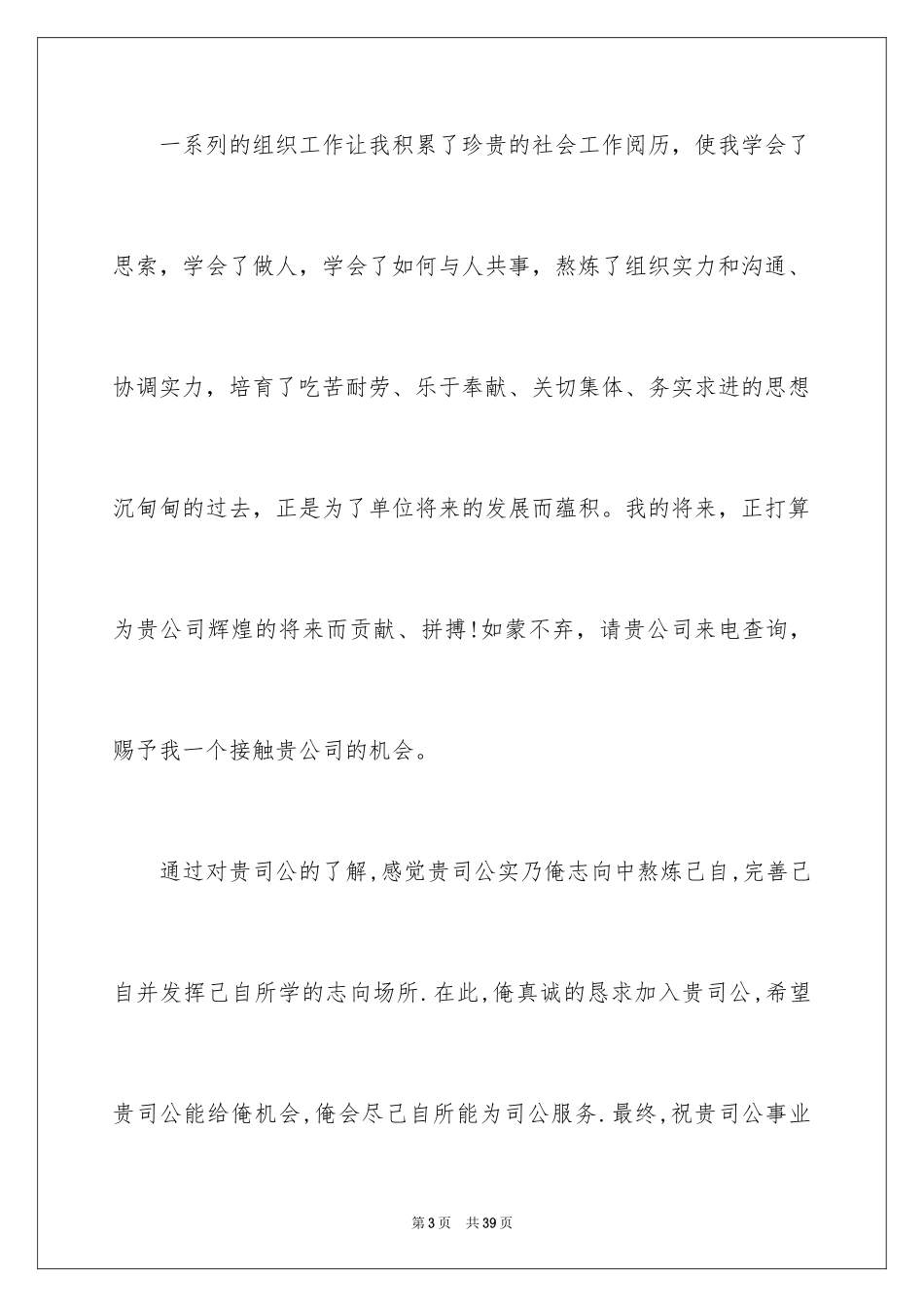 一系列的组织工作让我积累了珍贵的社会工作阅历，使我学会了思索，学会了做人，学会了如何与人共事，熬炼了组织实力和沟通、协调实力，培育了吃苦耐劳、乐于奉献、关切集体、务实求进的思想沉甸甸的过去，正是为了单位将来的发展而蕴积。我的将来，正打算为贵公司辉煌的将来而贡献、拼搏!如蒙不弃，请贵公司来电查询，赐予我一个接触贵公司的机会。

通过对贵司公的了解,感觉贵司公实乃俺志向中熬炼己自,完善己自并发挥己自所学的志向场所.在此,俺真诚的恳求加入贵司公,希望贵司公能给俺机会,俺会尽己自所能为司公服务.最终,祝贵司公事业

第3页 共39页